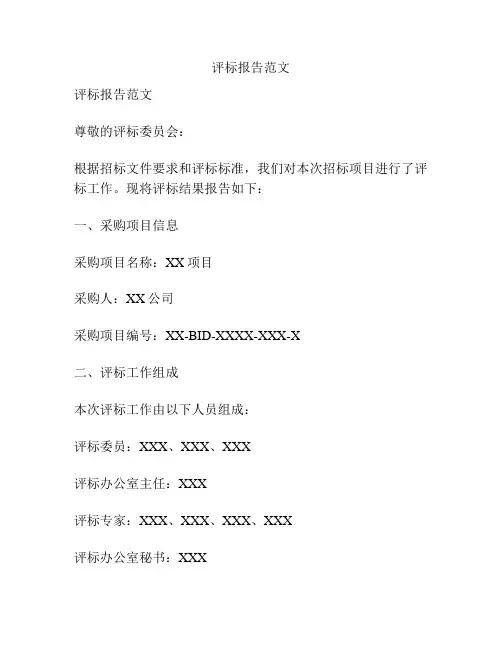 评标报告范文

评标报告范文

尊敬的评标委员会：

根据招标文件要求和评标标准，我们对本次招标项目进行了评标工作。现将评标结果报告如下：

一、采购项目信息

采购项目名称：XX 项目

采购人：XX 公司

采购项目编号：XX-BID-XXXX-XXX-X

二、评标工作组成

本次评标工作由以下人员组成：

评标委员：XXX、XXX、XXX

评标办公室主任：XXX

评标专家：XXX、XXX、XXX、XXX

评标办公室秘书：XXX